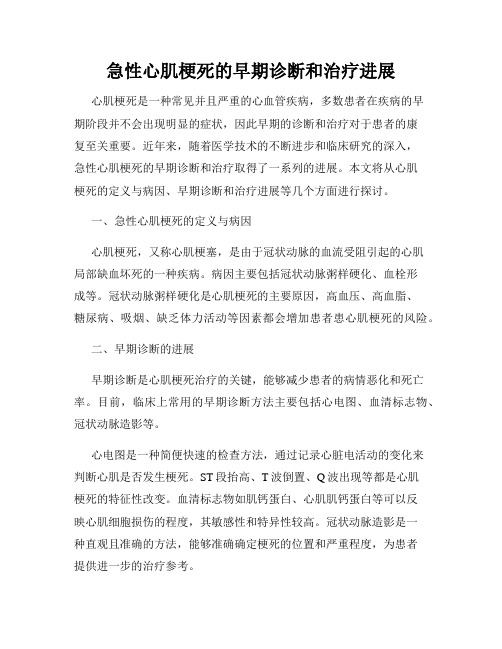 急性心肌梗死的早期诊断和治疗进展

心肌梗死是一种常见并且严重的心血管疾病，多数患者在疾病的早期阶段并不会出现明显的症状，因此早期的诊断和治疗对于患者的康复至关重要。近年来，随着医学技术的不断进步和临床研究的深入，急性心肌梗死的早期诊断和治疗取得了一系列的进展。本文将从心肌梗死的定义与病因、早期诊断和治疗进展等几个方面进行探讨。

一、急性心肌梗死的定义与病因

心肌梗死，又称心肌梗塞，是由于冠状动脉的血流受阻引起的心肌局部缺血坏死的一种疾病。病因主要包括冠状动脉粥样硬化、血栓形成等。冠状动脉粥样硬化是心肌梗死的主要原因，高血压、高血脂、糖尿病、吸烟、缺乏体力活动等因素都会增加患者患心肌梗死的风险。

二、早期诊断的进展

早期诊断是心肌梗死治疗的关键，能够减少患者的病情恶化和死亡率。目前，临床上常用的早期诊断方法主要包括心电图、血清标志物、冠状动脉造影等。

心电图是一种简便快速的检查方法，通过记录心脏电活动的变化来判断心肌是否发生梗死。ST段抬高、T波倒置、Q波出现等都是心肌梗死的特征性改变。血清标志物如肌钙蛋白、心肌肌钙蛋白等可以反映心肌细胞损伤的程度，其敏感性和特异性较高。冠状动脉造影是一种直观且准确的方法，能够准确确定梗死的位置和严重程度，为患者提供进一步的治疗参考。